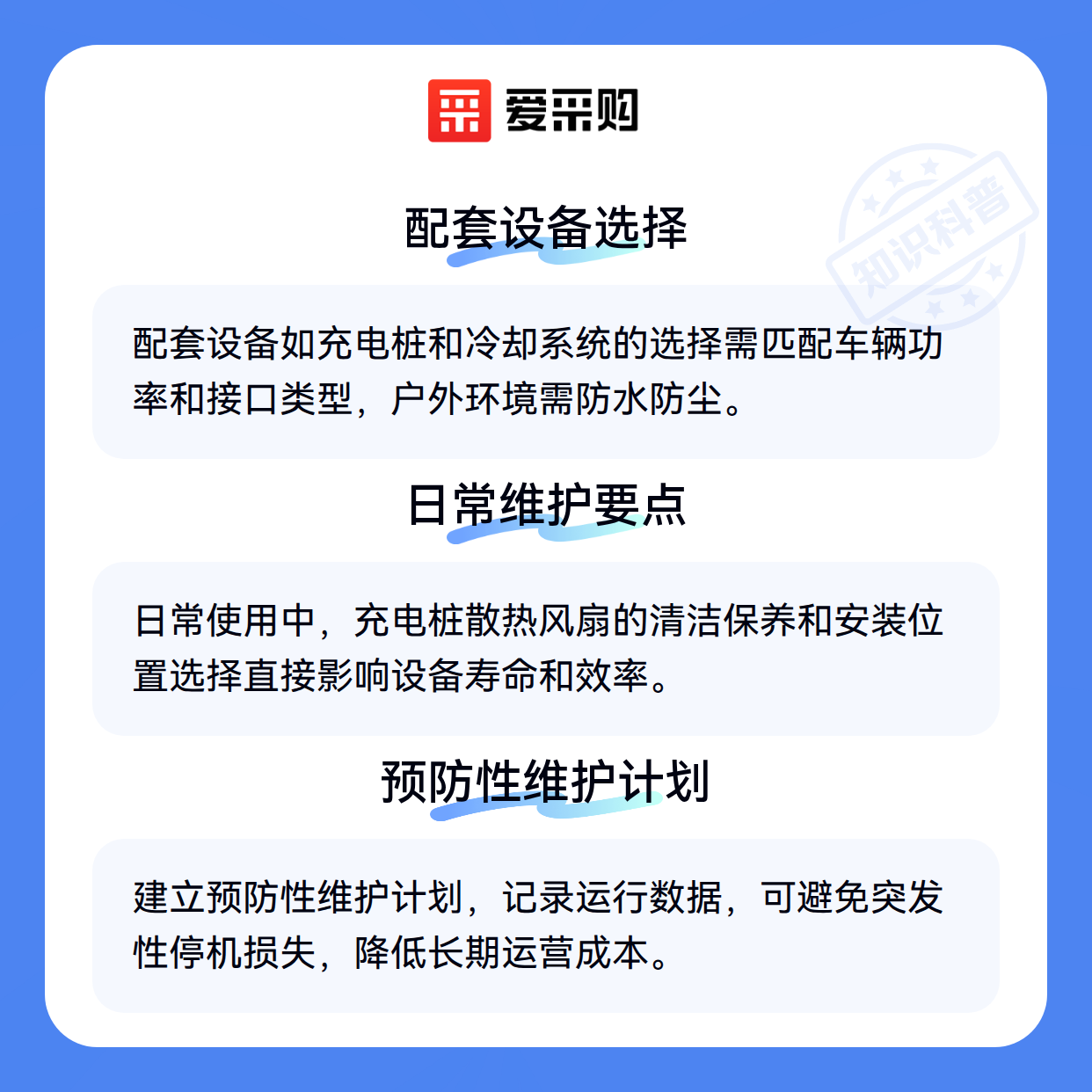 爱采购

配套设备选择

配套设备如充电桩和冷却系统的选择需匹配车辆功率和接口类型，户外环境需防水防尘。

日常维护要点

日常使用中，充电桩散热风扇的清洁保养和安装位置选择直接影响设备寿命和效率。

预防性维护计划

建立预防性维护计划，记录运行数据，可避免突发性停机损失，降低长期运营成本。

知识科普